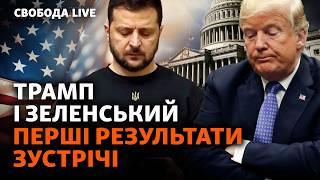 СВОБОДА LIVE

ТРАМП І ЗЕЛЕНСЬКИЙ

ПЕРШІ РЕЗУЛЬТАТИ ЗУСТРІЧІ